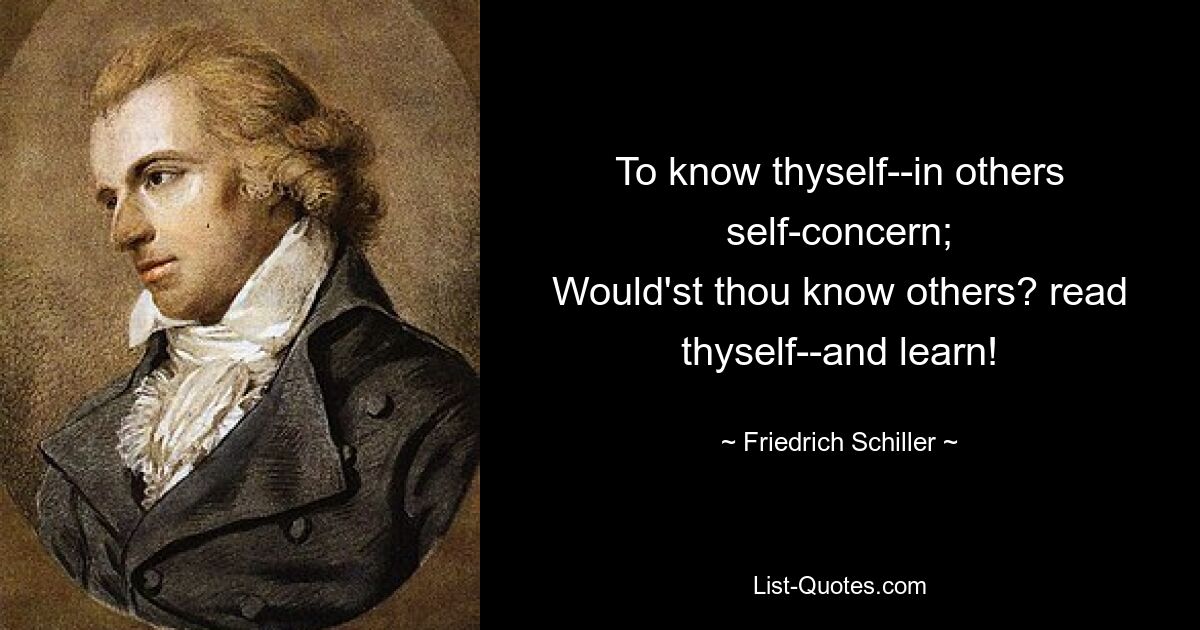 To know thyself--in others self-concern;
Would'st thou know others? read thyself--and learn!

~ Friedrich Schiller ~

List-Quotes.com